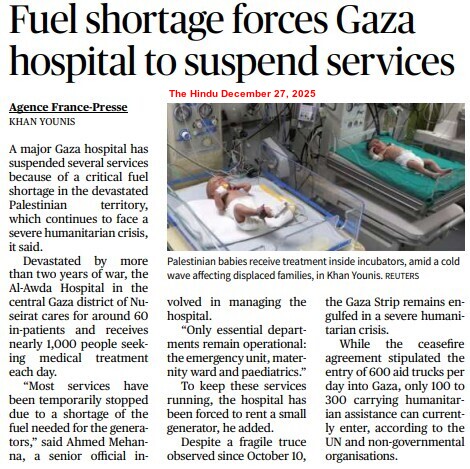 Fuel shortage forces Gaza hospital to suspend services

The Hindu December 27, 2025

Agence France-Presse
KHAN YOUNIS

A major Gaza hospital has suspended several services because of a critical fuel shortage in the devastated Palestinian territory, which continues to face a severe humanitarian crisis, it said.

Devastated by more than two years of war, the Al-Awda Hospital in the central Gaza district of Nuseirat cares for around 60 in-patients and receives nearly 1,000 people seeking medical treatment each day.

"Most services have been temporarily stopped due to a shortage of the fuel needed for the generators," said Ahmed Mehanna, a senior official involved in managing the hospital.

"Only essential departments remain operational: the emergency unit, maternity ward and paediatrics."

To keep these services running, the hospital has been forced to rent a small generator, he added.

Despite a fragile truce observed since October 10, the Gaza Strip remains engulfed in a severe humanitarian crisis.

While the ceasefire agreement stipulated the entry of 600 aid trucks per day into Gaza, only 100 to 300 carrying humanitarian assistance can currently enter, according to the UN and non-governmental organisations.

Palestinian babies receive treatment inside incubators, amid a cold wave affecting displaced families, in Khan Younis. REUTERS